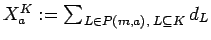 $X_a^K := \sum_{L \in P(m,a),\, L \subseteq K} d_L$